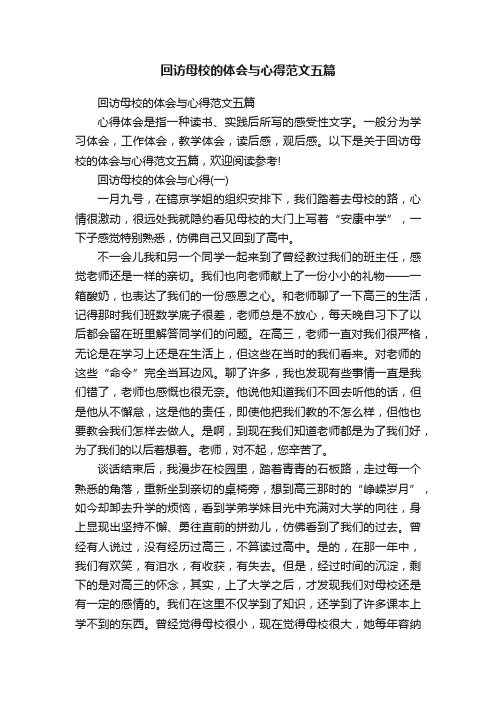 回访母校的体会与心得范文五篇

回访母校的体会与心得范文五篇

心得体会是指一种读书、实践后所写的感受性文字。一般分为学习体会，工作体会，教学体会，读后感，观后感。以下是关于回访母校的体会与心得范文五篇，欢迎阅读参考!

回访母校的体会与心得(一)

一月九号，在镐京学姐的组织安排下，我们踏着去母校的路，心情很激动，很远处我就隐约看见母校的大门上写着“安康中学”，一下子感觉特别熟悉，仿佛自己又回到了高中。

不一会儿我和另一个同学一起来到了曾经教过我们的班主任，感觉老师还是一样的亲切。我们也向老师献上了一份小小的礼物——一箱酸奶，也表达了我们的一份感恩之心。和老师聊了一下高三的生活，记得那时我们班数学底子很差，老师总是不放心，每天晚自习下了以后都会留在班里解答同学们的问题。在高三，老师一直对我们很严格，无论是在学习上还是在生活上，但这些在当时的我们看来。对老师的这些“命令”完全当耳边风。聊了许多，我也发现有些事情一直是我们错了，老师也感慨也很无奈。他说他知道我们不回去听他的话，但是他从不懈怠，这是他的责任，即使他把我们教的不怎么样，但他也要教会我们怎样去做人。是啊，到现在我们知道老师都是为了我们好，为了我们的以后着想着。老师，对不起，您辛苦了。

谈话结束后，我漫步在校园里，踏着青青的石板路，走过每一个熟悉的角落，重新坐到亲切的桌椅旁，想到高三那时的“峥嵘岁月”，如今却卸去升学的烦恼，看到学弟学妹目光中充满对大学的向往，身上显现出坚持不懈、勇往直前的拼劲儿，仿佛看到了我们的过去。曾经有人说过，没有经历过高三，不算读过高中。是的，在那一年中，我们有欢笑，有泪水，有收获，有失去。但是，经过时间的沉淀，剩下的是对高三的怀念，其实，上了大学之后，才发现我们对母校还是有一定的感情的。我们在这里不仅学到了知识，还学到了许多课本上学不到的东西。曾经觉得母校很小，现在觉得母校很大，她每年容纳